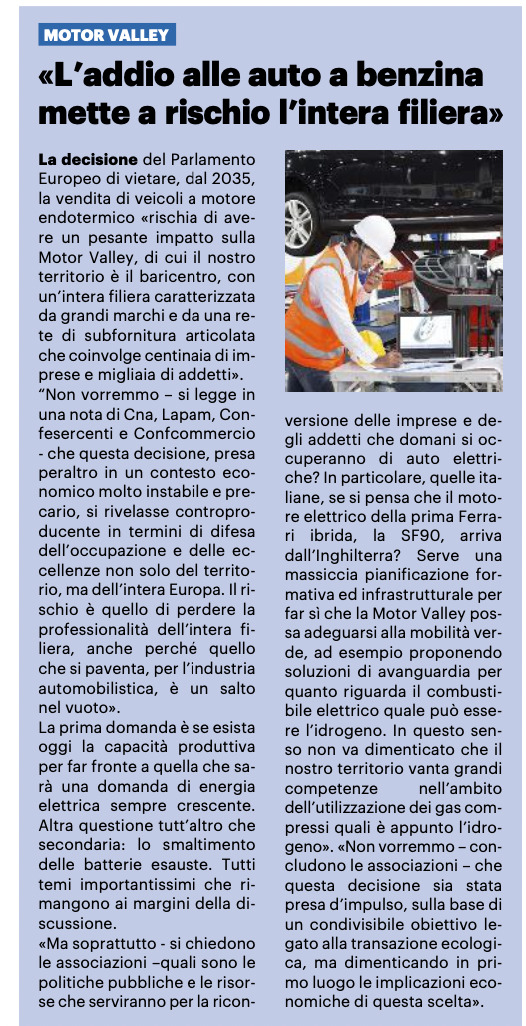 MOTOR VALLEY

«L'addio alle auto a benzina mette a rischio l'intera filiera»

La decisione del Parlamento Europeo di vietare, dal 2035, la vendita di veicoli a motore endotermico «rischia di avere un pesante impatto sulla Motor Valley, di cui il nostro territorio è il baricentro, con un'intera filiera caratterizzata da grandi marchi e da una rete di subfornitura articolata che coinvolge centinaia di imprese e migliaia di addetti».

"Non vorremmo – si legge in una nota di Cna, Lapam, Confesercenti e Confcommercio - che questa decisione, presa peraltro in un contesto economico molto instabile e precario, si rivelasse controproducente in termini di difesa dell'occupazione e delle eccellenze non solo del territorio, ma dell'intera Europa. Il rischio è quello di perdere la professionalità dell'intera filiera, anche perché quello che si paventa, per l'industria automobilistica, è un salto nel vuoto».

La prima domanda è se esista oggi la capacità produttiva per far fronte a quella che sarà una domanda di energia elettrica sempre crescente. Altra questione tutt'altro che secondaria: lo smaltimento delle batterie esauste. Tutti temi importantissimi che rimangono ai margini della discussione.

«Ma soprattutto - si chiedono le associazioni –quali sono le politiche pubbliche e le risorse che serviranno per la riconversione delle imprese e degli addetti che domani si occuperanno di auto elettriche? In particolare, quelle italiane, se si pensa che il motore elettrico della prima Ferrari ibrida, la SF90, arriva dall'Inghilterra? Serve una massiccia pianificazione formativa ed infrastrutturale per far sì che la Motor Valley possa adeguarsi alla mobilità verde, ad esempio proponendo soluzioni di avanguardia per quanto riguarda il combustibile elettrico quale può essere l'idrogeno. In questo senso non va dimenticato che il nostro territorio vanta grandi competenze nell'ambito dell'utilizzazione dei gas compressi quali è appunto l'idrogeno». «Non vorremmo – concludono le associazioni – che questa decisione sia stata presa d'impulso, sulla base di un condivisibile obiettivo legato alla transazione ecologica, ma dimenticando in primo luogo le implicazioni economiche di questa scelta».